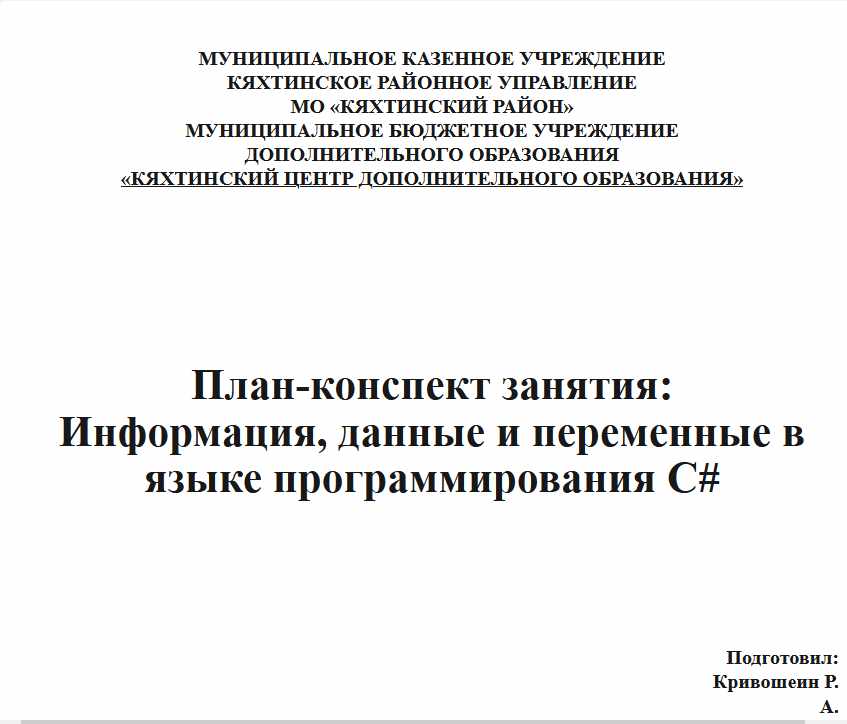 МУНИЦИПАЛЬНОЕ КАЗЕННОЕ УЧРЕЖДЕНИЕ
КЯХТИНСКОЕ РАЙОННОЕ УПРАВЛЕНИЕ
МО «КЯХТИНСКИЙ РАЙОН»
МУНИЦИПАЛЬНОЕ БЮДЖЕТНОЕ УЧРЕЖДЕНИЕ
ДОПОЛНИТЕЛЬНОГО ОБРАЗОВАНИЯ
«КЯХТИНСКИЙ ЦЕНТР ДОПОЛНИТЕЛЬНОГО ОБРАЗОВАНИЯ»

План-конспект занятия:
Информация, данные и переменные в языке программирования C#

Подготовил:
Кривошеин Р.
А.